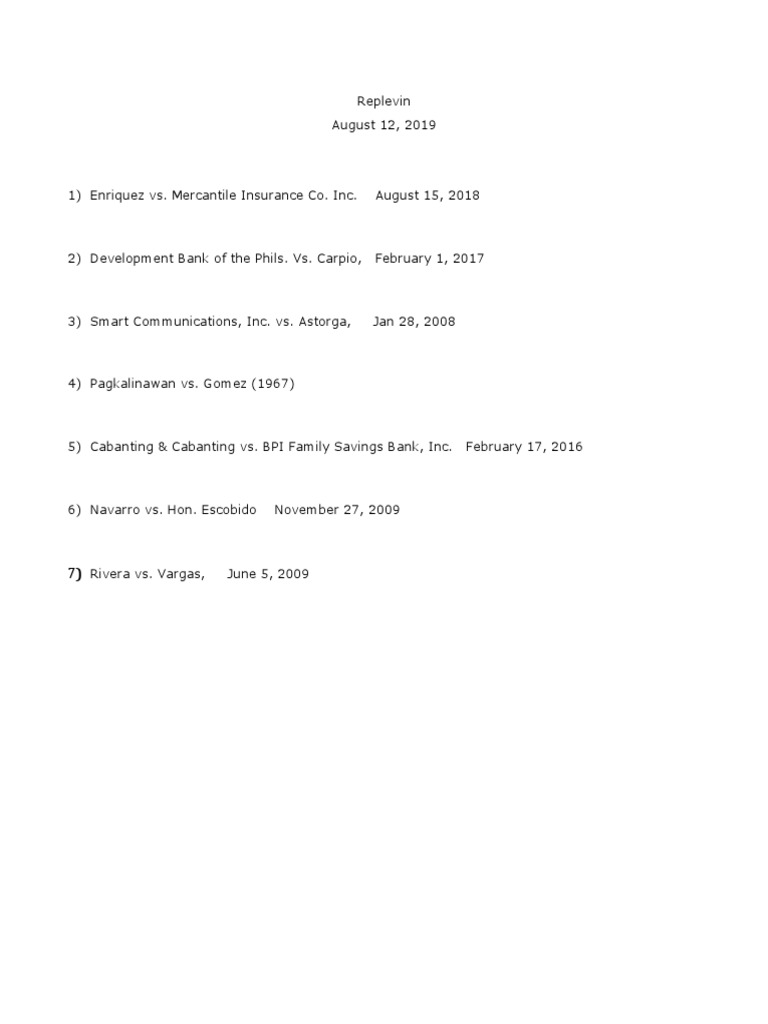 Replevin
August 12, 2019

1) Enriquez vs. Mercantile Insurance Co. Inc. August 15, 2018

2) Development Bank of the Phils. Vs. Carpio, February 1, 2017

3) Smart Communications, Inc. vs. Astorga, Jan 28, 2008

4) Pagkalinawan vs. Gomez (1967)

5) Cabanting & Cabanting vs. BPI Family Savings Bank, Inc. February 17, 2016

6) Navarro vs. Hon. Escobido November 27, 2009

7) Rivera vs. Vargas, June 5, 2009